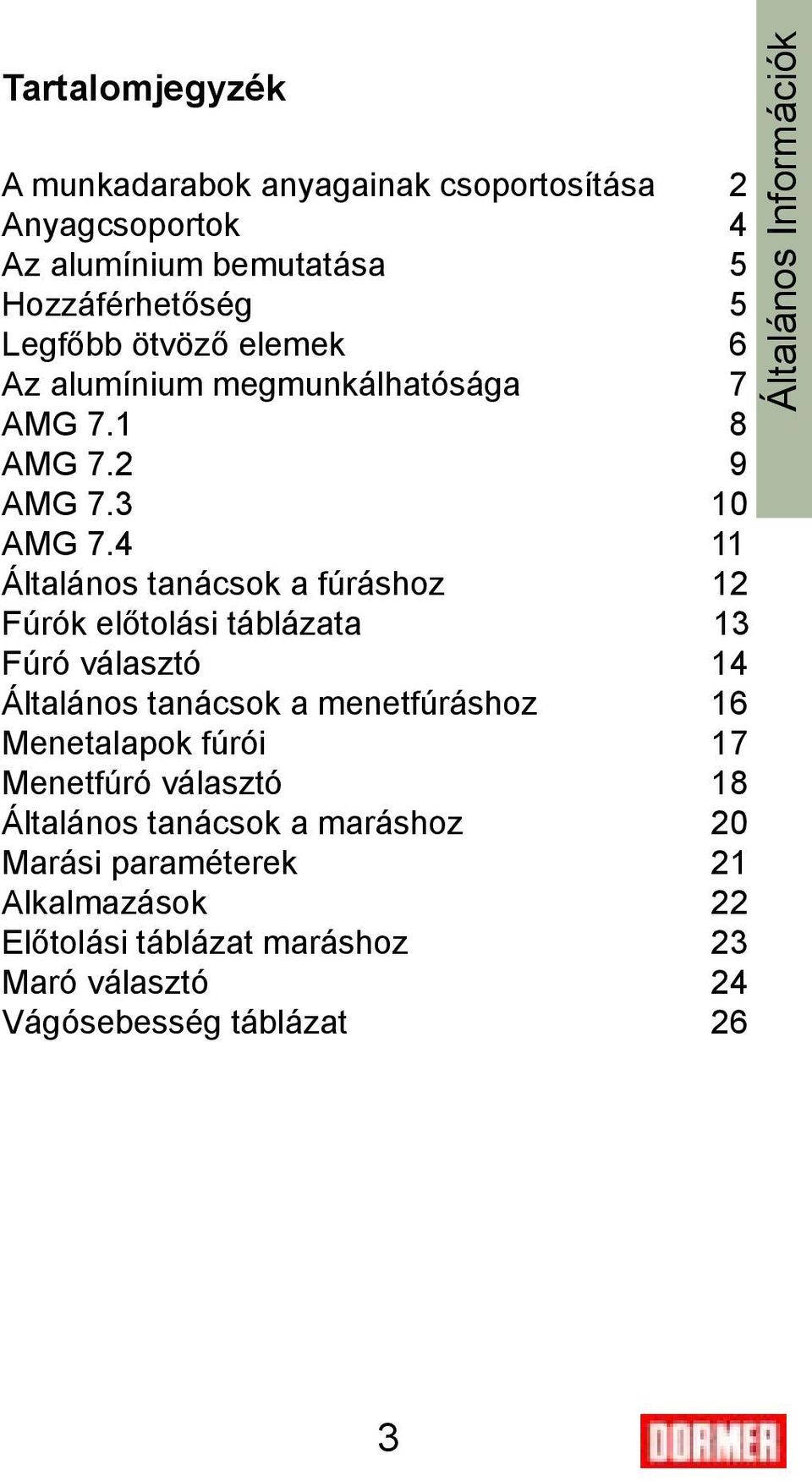 Tartalomjegyzék

A munkadarabok anyagainak csoportosítása 2
Anyagcsoportok 4
Az alumínium bemutatása 5
Hozzáférhetőség 5
Legfőbb ötvöző elemek 6
Az alumínium megmunkálhatósága 7
AMG 7.1 8
AMG 7.2 9
AMG 7.3 10
AMG 7.4 11
Általános tanácsok a fúráshoz 12
Fúrók előtolási táblázata 13
Fúró választó 14
Általános tanácsok a menetfúráshoz 16
Menetalapok fúrói 17
Menetfúró választó 18
Általános tanácsok a maráshoz 20
Marási paraméterek 21
Alkalmazások 22
Előtolási táblázat maráshoz 23
Maró választó 24
Vágósebesség táblázat 26

Általános Információk

3

DORMER